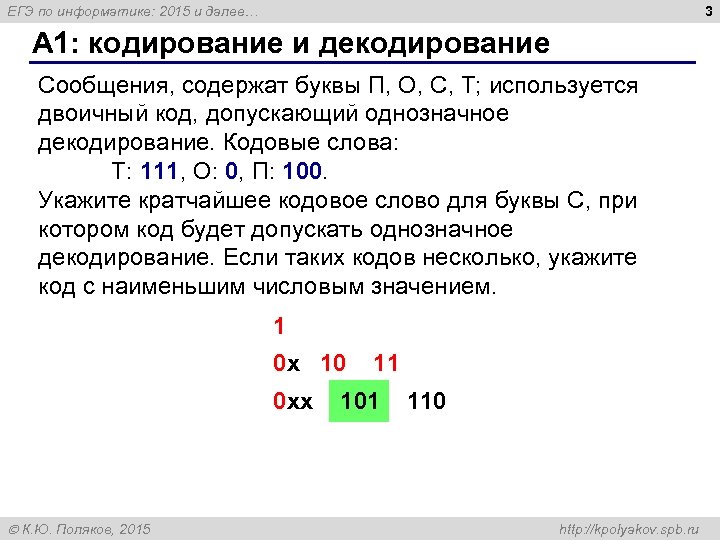 ЕГЭ по информатике: 2015 и далее…

3

А1: кодирование и декодирование

Сообщения, содержат буквы П, О, С, Т; используется двоичный код, допускающий однозначное декодирование. Кодовые слова:
Т: 111, О: 0, П: 100.
Укажите кратчайшее кодовое слово для буквы С, при котором код будет допускать однозначное декодирование. Если таких кодов несколько, укажите код с наименьшим числовым значением.

1

0x 10 11

0xx 101 110

© К.Ю. Поляков, 2015

http://kpolyakov.spb.ru